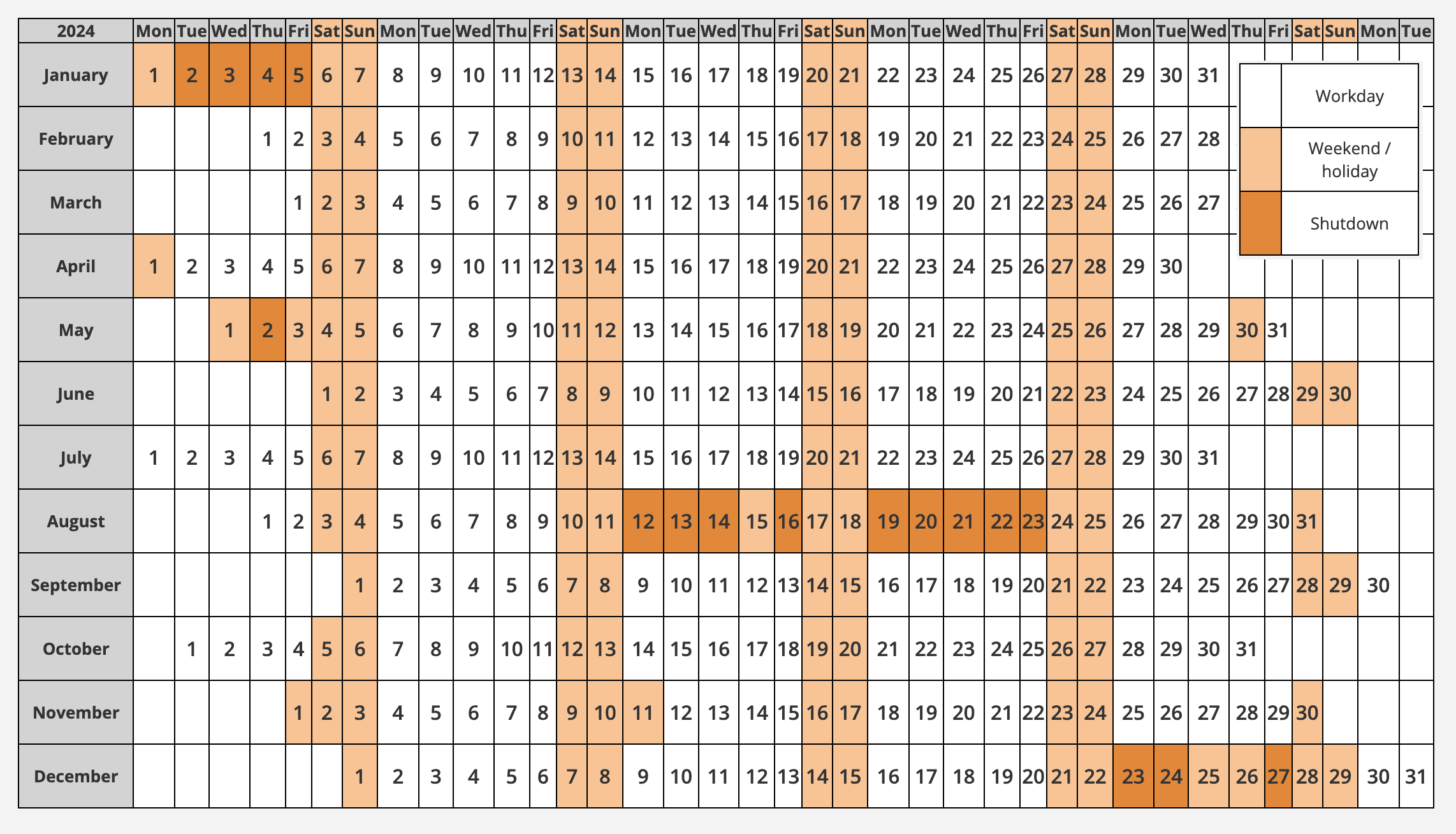 | 2024 | Mon | Tue | Wed | Thu | Fri | Sat | Sun | Mon | Tue | Wed | Thu | Fri | Sat | Sun | Mon | Tue | Wed | Thu | Fri | Sat | Sun | Mon | Tue | Wed | Thu | Fri | Sat | Sun | Mon | Tue | Wed | Thu | Fri | Sat | Sun | Mon | Tue |
|---|---|---|---|---|---|---|---|---|---|---|---|---|---|---|---|---|---|---|---|---|---|---|---|---|---|---|---|---|---|---|---|---|---|---|---|---|---|
| January | 1 | 2 | 3 | 4 | 5 | 6 | 7 | 8 | 9 | 10 | 11 | 12 | 13 | 14 | 15 | 16 | 17 | 18 | 19 | 20 | 21 | 22 | 23 | 24 | 25 | 26 | 27 | 28 | 29 | 30 | 31 | | | | | | |
| February | | | | 1 | 2 | 3 | 4 | 5 | 6 | 7 | 8 | 9 | 10 | 11 | 12 | 13 | 14 | 15 | 16 | 17 | 18 | 19 | 20 | 21 | 22 | 23 | 24 | 25 | 26 | 27 | 28 | | | | | | |
| March | | | | | 1 | 2 | 3 | 4 | 5 | 6 | 7 | 8 | 9 | 10 | 11 | 12 | 13 | 14 | 15 | 16 | 17 | 18 | 19 | 20 | 21 | 22 | 23 | 24 | 25 | 26 | 27 | | | | | | |
| April | 1 | 2 | 3 | 4 | 5 | 6 | 7 | 8 | 9 | 10 | 11 | 12 | 13 | 14 | 15 | 16 | 17 | 18 | 19 | 20 | 21 | 22 | 23 | 24 | 25 | 26 | 27 | 28 | 29 | 30 | | | | | | | |
| May | | | 1 | 2 | 3 | 4 | 5 | 6 | 7 | 8 | 9 | 10 | 11 | 12 | 13 | 14 | 15 | 16 | 17 | 18 | 19 | 20 | 21 | 22 | 23 | 24 | 25 | 26 | 27 | 28 | 29 | 30 | 31 | | | | |
| June | | | | | | 1 | 2 | 3 | 4 | 5 | 6 | 7 | 8 | 9 | 10 | 11 | 12 | 13 | 14 | 15 | 16 | 17 | 18 | 19 | 20 | 21 | 22 | 23 | 24 | 25 | 26 | 27 | 28 | 29 | 30 | | |
| July | 1 | 2 | 3 | 4 | 5 | 6 | 7 | 8 | 9 | 10 | 11 | 12 | 13 | 14 | 15 | 16 | 17 | 18 | 19 | 20 | 21 | 22 | 23 | 24 | 25 | 26 | 27 | 28 | 29 | 30 | 31 | | | | | | |
| August | | | | 1 | 2 | 3 | 4 | 5 | 6 | 7 | 8 | 9 | 10 | 11 | 12 | 13 | 14 | 15 | 16 | 17 | 18 | 19 | 20 | 21 | 22 | 23 | 24 | 25 | 26 | 27 | 28 | 29 | 30 | 31 | | | |
| September | | | | | | | 1 | 2 | 3 | 4 | 5 | 6 | 7 | 8 | 9 | 10 | 11 | 12 | 13 | 14 | 15 | 16 | 17 | 18 | 19 | 20 | 21 | 22 | 23 | 24 | 25 | 26 | 27 | 28 | 29 | 30 | |
| October | | 1 | 2 | 3 | 4 | 5 | 6 | 7 | 8 | 9 | 10 | 11 | 12 | 13 | 14 | 15 | 16 | 17 | 18 | 19 | 20 | 21 | 22 | 23 | 24 | 25 | 26 | 27 | 28 | 29 | 30 | 31 | | | | | |
| November | | | | | 1 | 2 | 3 | 4 | 5 | 6 | 7 | 8 | 9 | 10 | 11 | 12 | 13 | 14 | 15 | 16 | 17 | 18 | 19 | 20 | 21 | 22 | 23 | 24 | 25 | 26 | 27 | 28 | 29 | 30 | | | |
| December | | | | | | | 1 | 2 | 3 | 4 | 5 | 6 | 7 | 8 | 9 | 10 | 11 | 12 | 13 | 14 | 15 | 16 | 17 | 18 | 19 | 20 | 21 | 22 | 23 | 24 | 25 | 26 | 27 | 28 | 29 | 30 | 31 |

Workday
Weekend / holiday
Shutdown